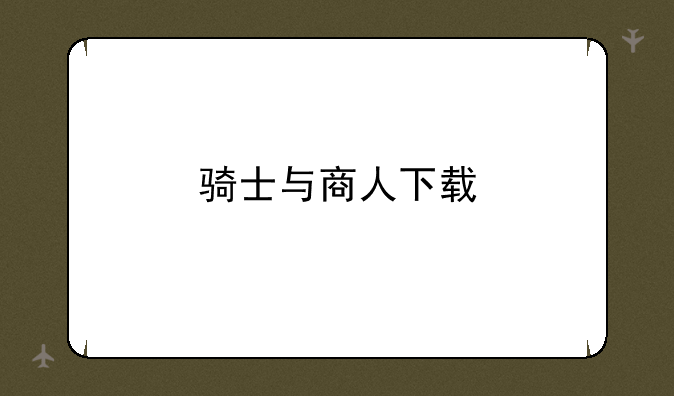 骑士与商人下载